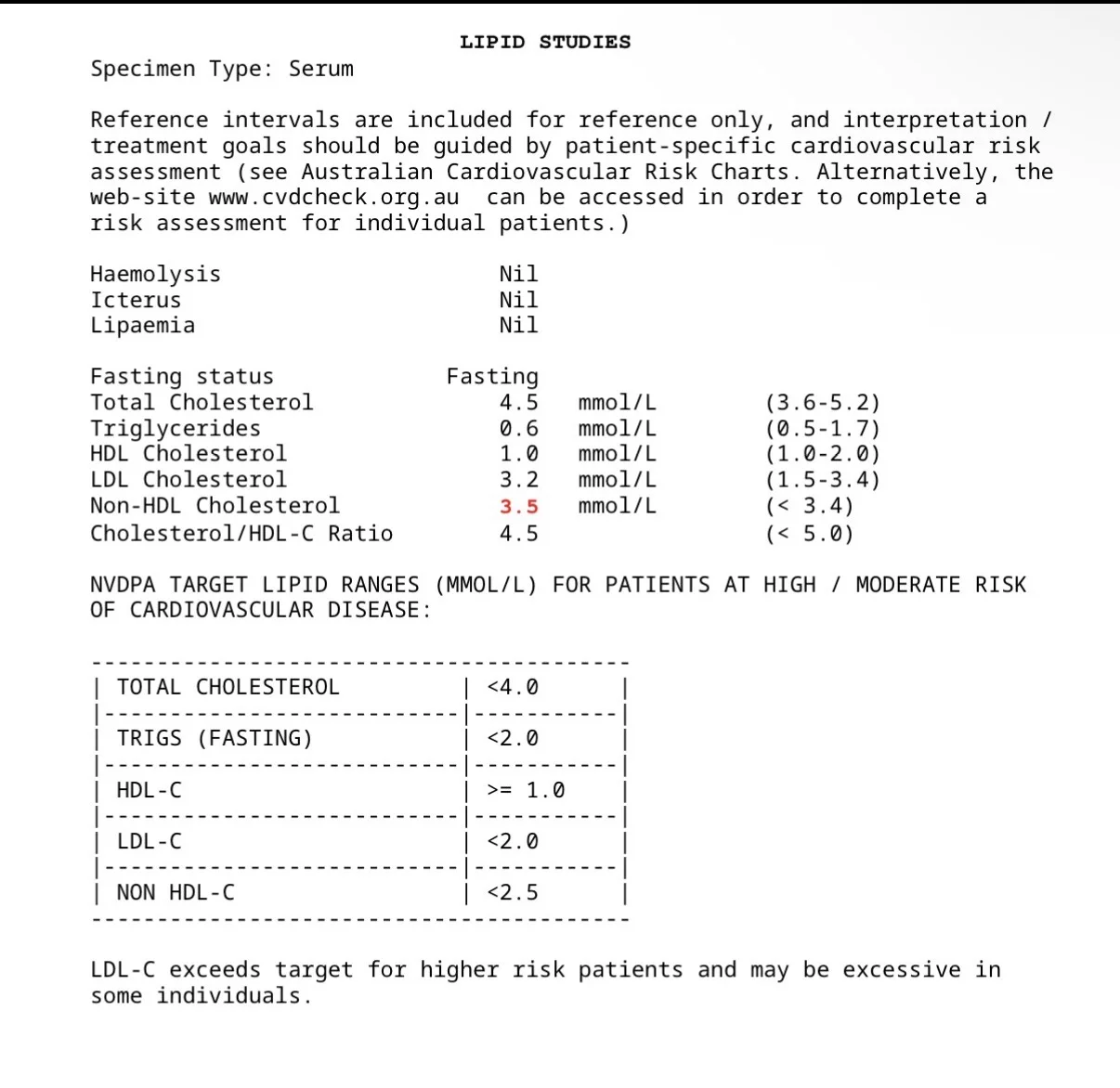 LIPID STUDIES

Specimen Type: Serum

Reference intervals are included for reference only, and interpretation / treatment goals should be guided by patient-specific cardiovascular risk assessment (see Australian Cardiovascular Risk Charts. Alternatively, the web-site www.cvdcheck.org.au can be accessed in order to complete a risk assessment for individual patients.)

| | | | |
|---|---|---|---|
| Haemolysis | Nil | | |
| Icterus | Nil | | |
| Lipaemia | Nil | | |

| | | | |
|---|---|---|---|
| Fasting status | Fasting | | |
| Total Cholesterol | 4.5 | mmol/L | (3.6-5.2) |
| Triglycerides | 0.6 | mmol/L | (0.5-1.7) |
| HDL Cholesterol | 1.0 | mmol/L | (1.0-2.0) |
| LDL Cholesterol | 3.2 | mmol/L | (1.5-3.4) |
| Non-HDL Cholesterol | 3.5 | mmol/L | (< 3.4) |
| Cholesterol/HDL-C Ratio | 4.5 | | (< 5.0) |

NVDPA TARGET LIPID RANGES (MMOL/L) FOR PATIENTS AT HIGH / MODERATE RISK OF CARDIOVASCULAR DISEASE:

| | |
|---|---|
| TOTAL CHOLESTEROL | <4.0 |
| TRIGS (FASTING) | <2.0 |
| HDL-C | >= 1.0 |
| LDL-C | <2.0 |
| NON HDL-C | <2.5 |

LDL-C exceeds target for higher risk patients and may be excessive in some individuals.